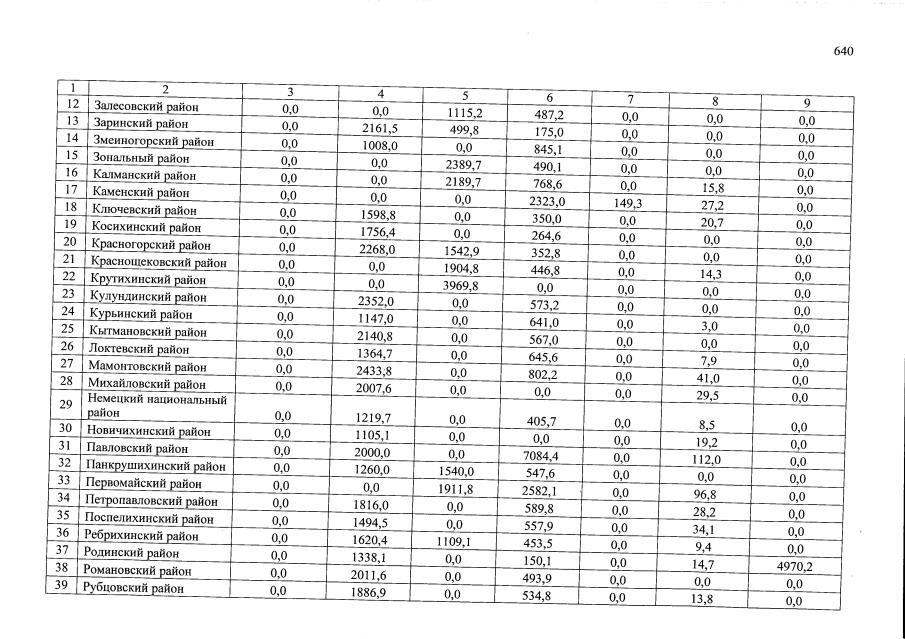 640

| 1 | 2 | 3 | 4 | 5 | 6 | 7 | 8 | 9 |
|---|---|---|---|---|---|---|---|---|
| 12 | Залесовский район | 0,0 | 0,0 | 1115,2 | 487,2 | 0,0 | 0,0 | 0,0 |
| 13 | Заринский район | 0,0 | 2161,5 | 499,8 | 175,0 | 0,0 | 0,0 | 0,0 |
| 14 | Змеиногорский район | 0,0 | 1008,0 | 0,0 | 845,1 | 0,0 | 0,0 | 0,0 |
| 15 | Зональный район | 0,0 | 0,0 | 2389,7 | 490,1 | 0,0 | 0,0 | 0,0 |
| 16 | Калманский район | 0,0 | 0,0 | 2189,7 | 768,6 | 0,0 | 15,8 | 0,0 |
| 17 | Каменский район | 0,0 | 0,0 | 0,0 | 2323,0 | 149,3 | 27,2 | 0,0 |
| 18 | Ключевский район | 0,0 | 1598,8 | 0,0 | 350,0 | 0,0 | 20,7 | 0,0 |
| 19 | Косихинский район | 0,0 | 1756,4 | 0,0 | 264,6 | 0,0 | 0,0 | 0,0 |
| 20 | Красногорский район | 0,0 | 2268,0 | 1542,9 | 352,8 | 0,0 | 0,0 | 0,0 |
| 21 | Краснощековский район | 0,0 | 0,0 | 1904,8 | 446,8 | 0,0 | 14,3 | 0,0 |
| 22 | Крутихинский район | 0,0 | 0,0 | 3969,8 | 0,0 | 0,0 | 0,0 | 0,0 |
| 23 | Кулундинский район | 0,0 | 2352,0 | 0,0 | 573,2 | 0,0 | 0,0 | 0,0 |
| 24 | Курьинский район | 0,0 | 1147,0 | 0,0 | 641,0 | 0,0 | 3,0 | 0,0 |
| 25 | Кытмановский район | 0,0 | 2140,8 | 0,0 | 567,0 | 0,0 | 0,0 | 0,0 |
| 26 | Локтевский район | 0,0 | 1364,7 | 0,0 | 645,6 | 0,0 | 7,9 | 0,0 |
| 27 | Мамонтовский район | 0,0 | 2433,8 | 0,0 | 802,2 | 0,0 | 41,0 | 0,0 |
| 28 | Михайловский район | 0,0 | 2007,6 | 0,0 | 0,0 | 0,0 | 29,5 | 0,0 |
| 29 | Немецкий национальный район | 0,0 | 1219,7 | 0,0 | 405,7 | 0,0 | 8,5 | 0,0 |
| 30 | Новичихинский район | 0,0 | 1105,1 | 0,0 | 0,0 | 0,0 | 19,2 | 0,0 |
| 31 | Павловский район | 0,0 | 2000,0 | 0,0 | 7084,4 | 0,0 | 112,0 | 0,0 |
| 32 | Панкрушихинский район | 0,0 | 1260,0 | 1540,0 | 547,6 | 0,0 | 0,0 | 0,0 |
| 33 | Первомайский район | 0,0 | 0,0 | 1911,8 | 2582,1 | 0,0 | 96,8 | 0,0 |
| 34 | Петропавловский район | 0,0 | 1816,0 | 0,0 | 589,8 | 0,0 | 28,2 | 0,0 |
| 35 | Поспелихинский район | 0,0 | 1494,5 | 0,0 | 557,9 | 0,0 | 34,1 | 0,0 |
| 36 | Ребрихинский район | 0,0 | 1620,4 | 1109,1 | 453,5 | 0,0 | 9,4 | 0,0 |
| 37 | Родинский район | 0,0 | 1338,1 | 0,0 | 150,1 | 0,0 | 14,7 | 4970,2 |
| 38 | Романовский район | 0,0 | 2011,6 | 0,0 | 493,9 | 0,0 | 0,0 | 0,0 |
| 39 | Рубцовский район | 0,0 | 1886,9 | 0,0 | 534,8 | 0,0 | 13,8 | 0,0 |